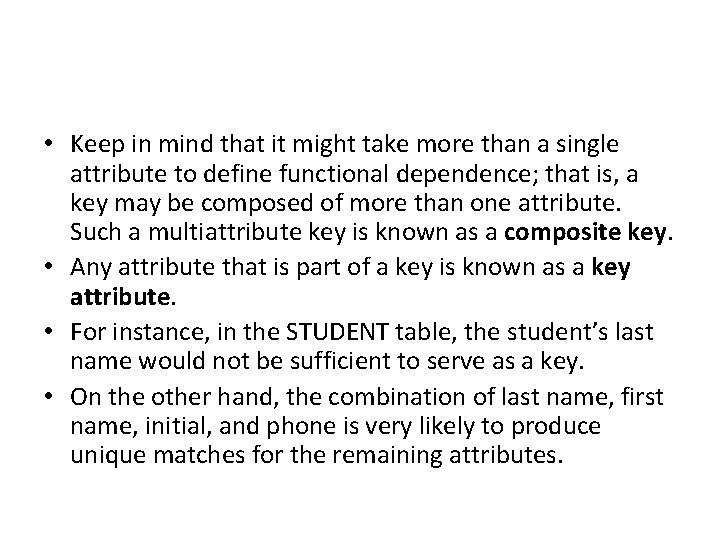 • Keep in mind that it might take more than a single attribute to define functional dependence; that is, a key may be composed of more than one attribute. Such a multiattribute key is known as a composite key.

• Any attribute that is part of a key is known as a key attribute.

• For instance, in the STUDENT table, the student's last name would not be sufficient to serve as a key.

• On the other hand, the combination of last name, first name, initial, and phone is very likely to produce unique matches for the remaining attributes.